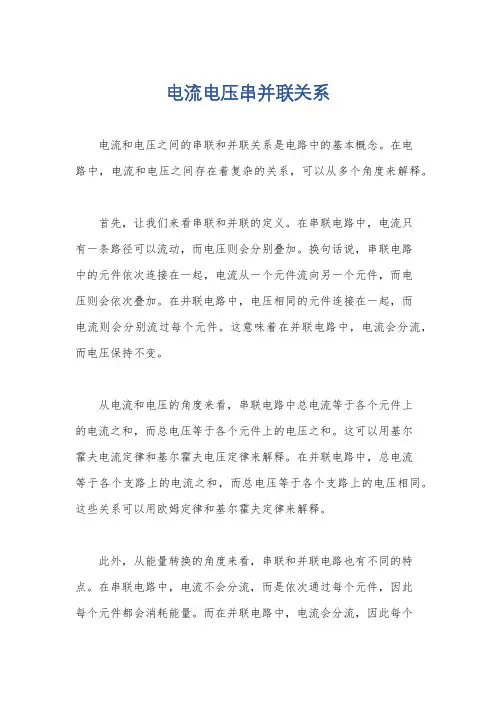 电流电压串并联关系

电流和电压之间的串联和并联关系是电路中的基本概念。在电路中，电流和电压之间存在着复杂的关系，可以从多个角度来解释。

首先，让我们来看串联和并联的定义。在串联电路中，电流只有一条路径可以流动，而电压则会分别叠加。换句话说，串联电路中的元件依次连接在一起，电流从一个元件流向另一个元件，而电压则会依次叠加。在并联电路中，电压相同的元件连接在一起，而电流则会分别流过每个元件。这意味着在并联电路中，电流会分流，而电压保持不变。

从电流和电压的角度来看，串联电路中总电流等于各个元件上的电流之和，而总电压等于各个元件上的电压之和。这可以用基尔霍夫电流定律和基尔霍夫电压定律来解释。在并联电路中，总电流等于各个支路上的电流之和，而总电压等于各个支路上的电压相同。这些关系可以用欧姆定律和基尔霍夫定律来解释。

此外，从能量转换的角度来看，串联和并联电路也有不同的特点。在串联电路中，电流不会分流，而是依次通过每个元件，因此每个元件都会消耗能量。而在并联电路中，电流会分流，因此每个